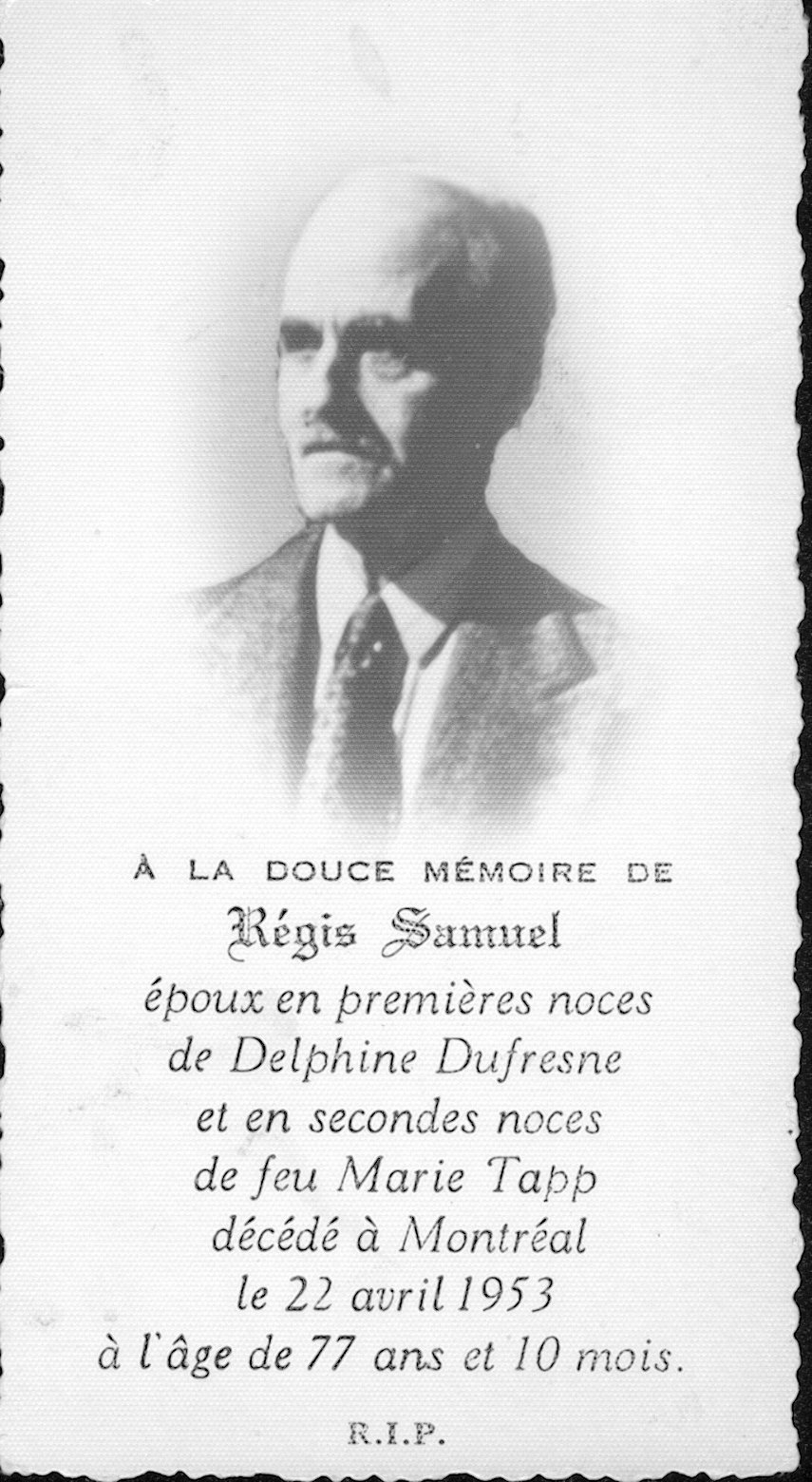 À LA DOUCE MÉMOIRE DE

Régis Samuel

époux en premières noces
de Delphine Dufresne
et en secondes noces
de feu Marie Tapp
décédé à Montréal
le 22 avril 1953
à l'âge de 77 ans et 10 mois.

R.I.P.